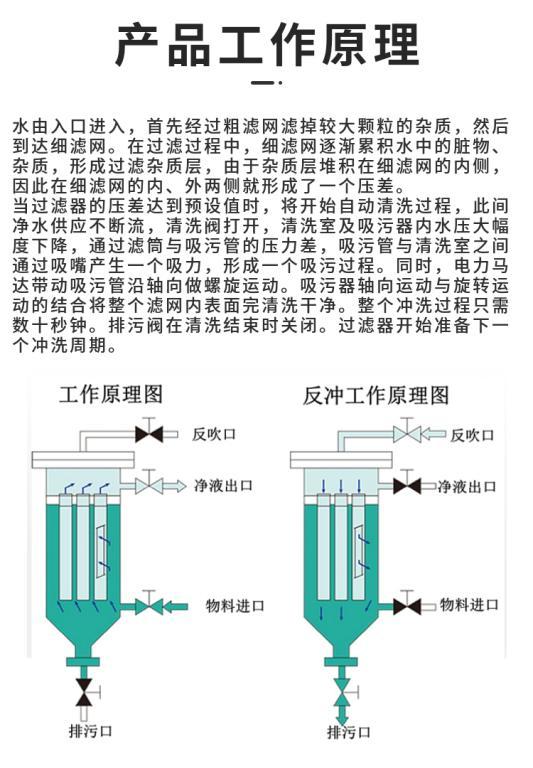 产品工作原理

水由入口进入，首先经过粗滤网滤掉较大颗粒的杂质，然后到达细滤网。在过滤过程中，细滤网逐渐累积水中的脏物、杂质，形成过滤杂质层，由于杂质层堆积在细滤网的内侧，因此在细滤网的内、外两侧就形成了一个压差。
当过滤器的压差达到预设值时，将开始自动清洗过程，此间净水供应不断流，清洗阀打开，清洗室及吸污器内水压大幅度下降，通过滤筒与吸污管的压力差，吸污管与清洗室之间通过吸嘴产生一个吸力，形成一个吸污过程。同时，电力马达带动吸污管沿轴向做螺旋运动。吸污器轴向运动与旋转运动的结合将整个滤网内表面完清洗干净。整个冲洗过程只需数十秒钟。排污阀在清洗结束时关闭。过滤器开始准备下一个冲洗周期。

工作原理图

反吹口

净液出口

物料进口

排污口

反冲工作原理图

反吹口

净液出口

物料进口

排污口